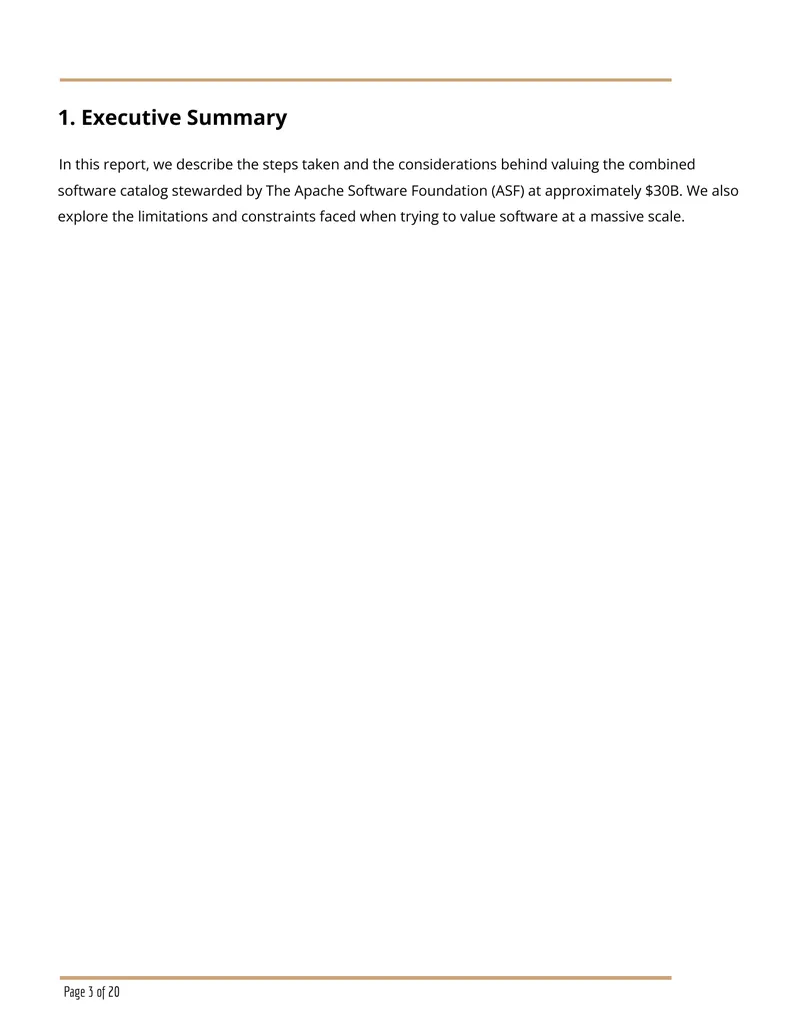 1. Executive Summary

In this report, we describe the steps taken and the considerations behind valuing the combined software catalog stewarded by The Apache Software Foundation (ASF) at approximately \$30B. We also explore the limitations and constraints faced when trying to value software at a massive scale.

Page 3 of 20